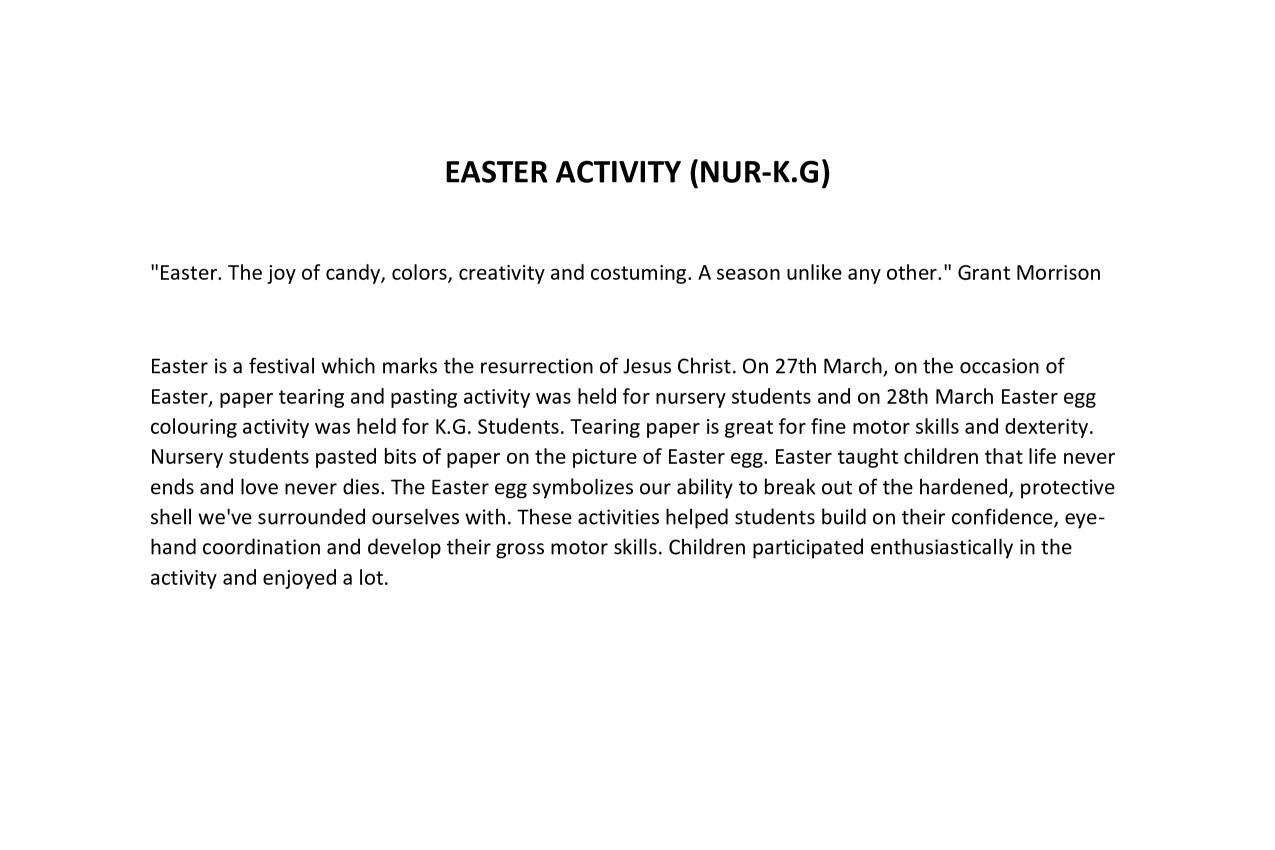 EASTER ACTIVITY (NUR-K.G)

"Easter. The joy of candy, colors, creativity and costuming. A season unlike any other." Grant Morrison

Easter is a festival which marks the resurrection of Jesus Christ. On 27th March, on the occasion of Easter, paper tearing and pasting activity was held for nursery students and on 28th March Easter egg colouring activity was held for K.G. Students. Tearing paper is great for fine motor skills and dexterity. Nursery students pasted bits of paper on the picture of Easter egg. Easter taught children that life never ends and love never dies. The Easter egg symbolizes our ability to break out of the hardened, protective shell we've surrounded ourselves with. These activities helped students build on their confidence, eye-hand coordination and develop their gross motor skills. Children participated enthusiastically in the activity and enjoyed a lot.